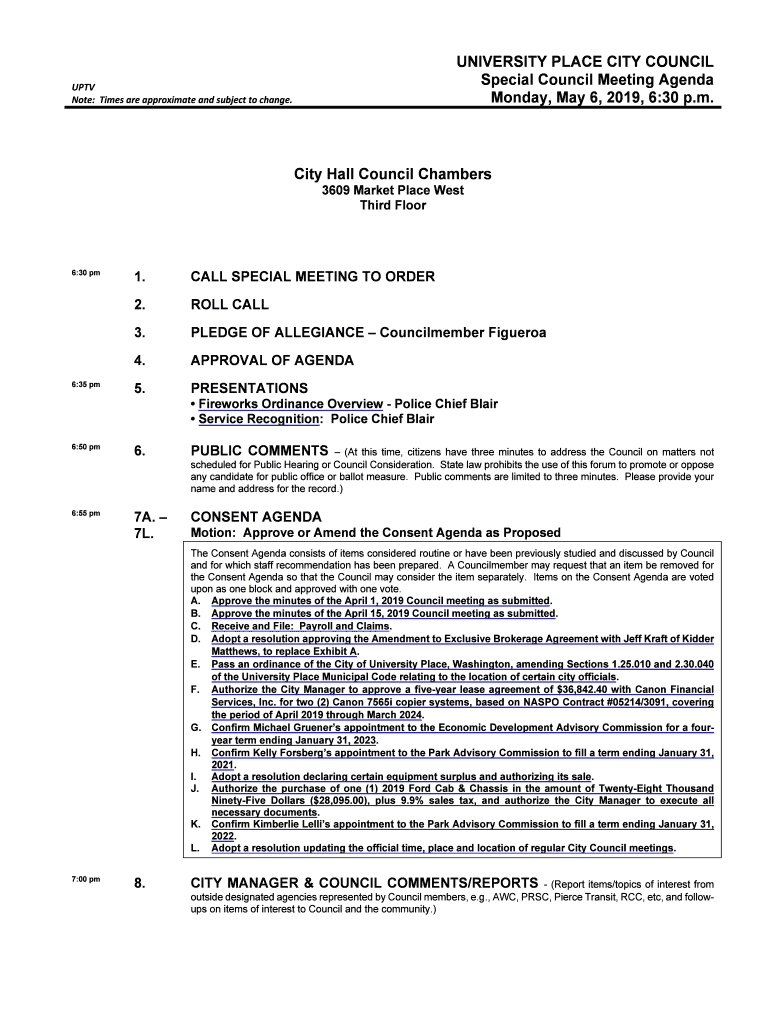 UPTV
Note: Times are approximate and subject to change.

UNIVERSITY PLACE CITY COUNCIL
Special Council Meeting Agenda
Monday, May 6, 2019, 6:30 p.m.

City Hall Council Chambers
3609 Market Place West
Third Floor

6:30 pm 1. CALL SPECIAL MEETING TO ORDER

2. ROLL CALL

3. PLEDGE OF ALLEGIANCE – Councilmember Figueroa

4. APPROVAL OF AGENDA

6:35 pm 5. PRESENTATIONS
• Fireworks Ordinance Overview - Police Chief Blair
• Service Recognition: Police Chief Blair

6:50 pm 6. PUBLIC COMMENTS – (At this time, citizens have three minutes to address the Council on matters not scheduled for Public Hearing or Council Consideration. State law prohibits the use of this forum to promote or oppose any candidate for public office or ballot measure. Public comments are limited to three minutes. Please provide your name and address for the record.)

6:55 pm 7A. – 7L. CONSENT AGENDA
Motion: Approve or Amend the Consent Agenda as Proposed

The Consent Agenda consists of items considered routine or have been previously studied and discussed by Council and for which staff recommendation has been prepared. A Councilmember may request that an item be removed for the Consent Agenda so that the Council may consider the item separately. Items on the Consent Agenda are voted upon as one block and approved with one vote.
A. Approve the minutes of the April 1, 2019 Council meeting as submitted.
B. Approve the minutes of the April 15, 2019 Council meeting as submitted.
C. Receive and File: Payroll and Claims.
D. Adopt a resolution approving the Amendment to Exclusive Brokerage Agreement with Jeff Kraft of Kidder Matthews, to replace Exhibit A.
E. Pass an ordinance of the City of University Place, Washington, amending Sections 1.25.010 and 2.30.040 of the University Place Municipal Code relating to the location of certain city officials.
F. Authorize the City Manager to approve a five-year lease agreement of $36,842.40 with Canon Financial Services, Inc. for two (2) Canon 7565i copier systems, based on NASPO Contract #05214/3091, covering the period of April 2019 through March 2024.
G. Confirm Michael Gruener's appointment to the Economic Development Advisory Commission for a four-year term ending January 31, 2023.
H. Confirm Kelly Forsberg's appointment to the Park Advisory Commission to fill a term ending January 31, 2021.
I. Adopt a resolution declaring certain equipment surplus and authorizing its sale.
J. Authorize the purchase of one (1) 2019 Ford Cab & Chassis in the amount of Twenty-Eight Thousand Ninety-Five Dollars ($28,095.00), plus 9.9% sales tax, and authorize the City Manager to execute all necessary documents.
K. Confirm Kimberlie Lelli's appointment to the Park Advisory Commission to fill a term ending January 31, 2022.
L. Adopt a resolution updating the official time, place and location of regular City Council meetings.

7:00 pm 8. CITY MANAGER & COUNCIL COMMENTS/REPORTS - (Report items/topics of interest from outside designated agencies represented by Council members, e.g., AWC, PRSC, Pierce Transit, RCC, etc, and follow-ups on items of interest to Council and the community.)